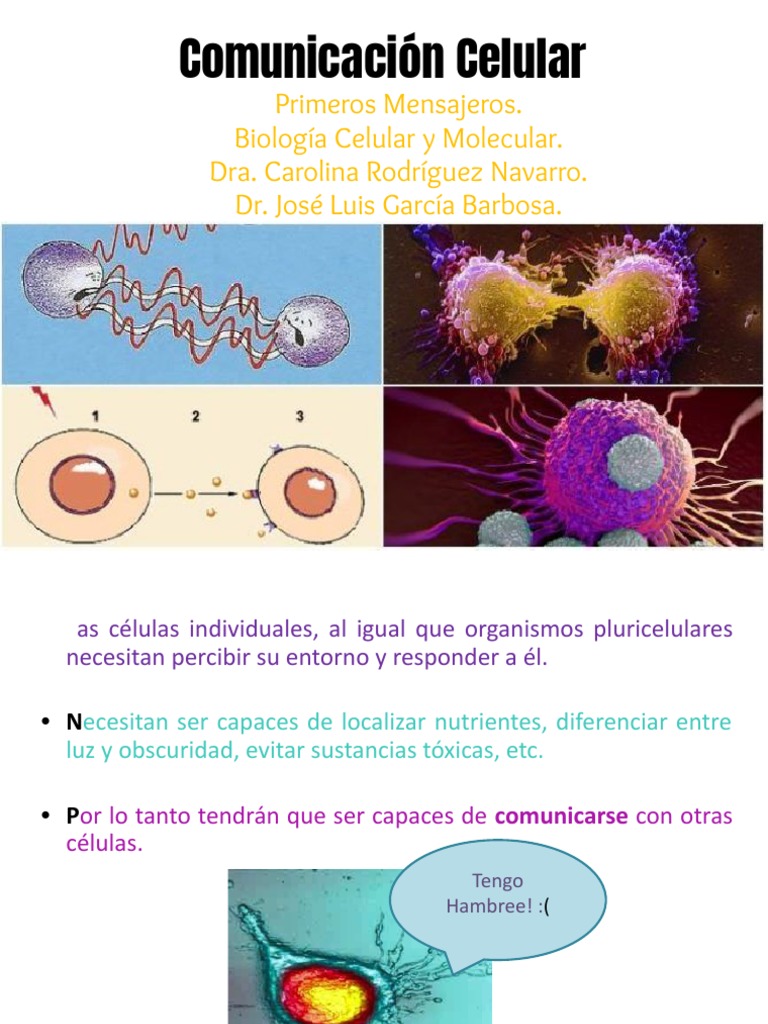 Comunicación Celular

Primeros Mensajeros.
Biología Celular y Molecular.
Dra. Carolina Rodríguez Navarro.
Dr. José Luis García Barbosa.

1

2

3

as células individuales, al igual que organismos pluricelulares necesitan percibir su entorno y responder a él.

• Necesitan ser capaces de localizar nutrientes, diferenciar entre luz y obscuridad, evitar sustancias tóxicas, etc.

• Por lo tanto tendrán que ser capaces de comunicarse con otras células.

Tengo Hambree! :(